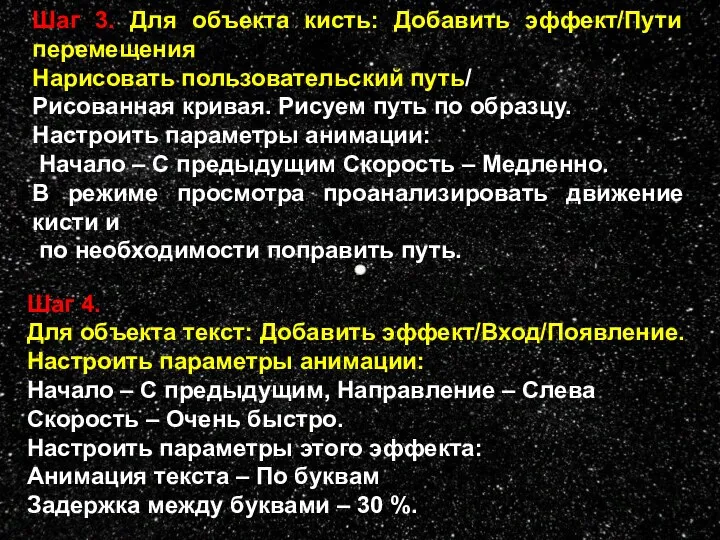 Шаг 3. Для объекта кисть: Добавить эффект/Пути перемещения
Нарисовать пользовательский путь/
Рисованная кривая. Рисуем путь по образцу.
Настроить параметры анимации:
Начало – С предыдущим Скорость – Медленно.
В режиме просмотра проанализировать движение кисти и
по необходимости поправить путь.

Шаг 4.
Для объекта текст: Добавить эффект/Вход/Появление.
Настроить параметры анимации:
Начало – С предыдущим, Направление – Слева
Скорость – Очень быстро.
Настроить параметры этого эффекта:
Анимация текста – По буквам
Задержка между буквами – 30 %.